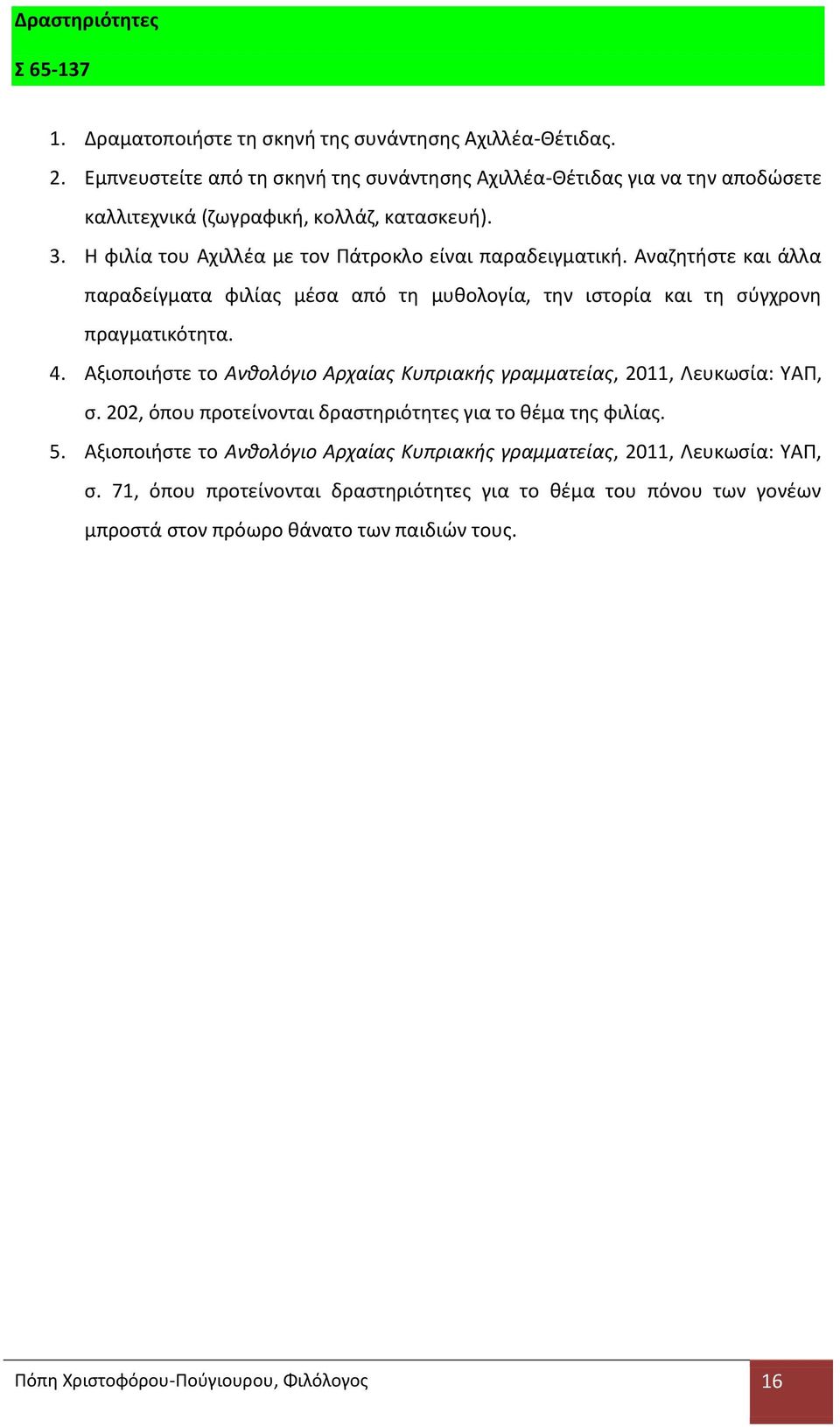 Δραστηριότητες

Σ 65-137

1. Δραματοποιήστε τη σκηνή της συνάντησης Αχιλλέα-Θέτιδας.
2. Εμπνευστείτε από τη σκηνή της συνάντησης Αχιλλέα-Θέτιδας για να την αποδώσετε καλλιτεχνικά (ζωγραφική, κολλάζ, κατασκευή).
3. Η φιλία του Αχιλλέα με τον Πάτροκλο είναι παραδειγματική. Αναζητήστε και άλλα παραδείγματα φιλίας μέσα από τη μυθολογία, την ιστορία και τη σύγχρονη πραγματικότητα.
4. Αξιοποιήστε το Ανθολόγιο Αρχαίας Κυπριακής γραμματείας, 2011, Λευκωσία: ΥΑΠ, σ. 202, όπου προτείνονται δραστηριότητες για το θέμα της φιλίας.
5. Αξιοποιήστε το Ανθολόγιο Αρχαίας Κυπριακής γραμματείας, 2011, Λευκωσία: ΥΑΠ, σ. 71, όπου προτείνονται δραστηριότητες για το θέμα του πόνου των γονέων μπροστά στον πρόωρο θάνατο των παιδιών τους.

Πόπη Χριστοφόρου-Πούγιουρου, Φιλόλογος
16